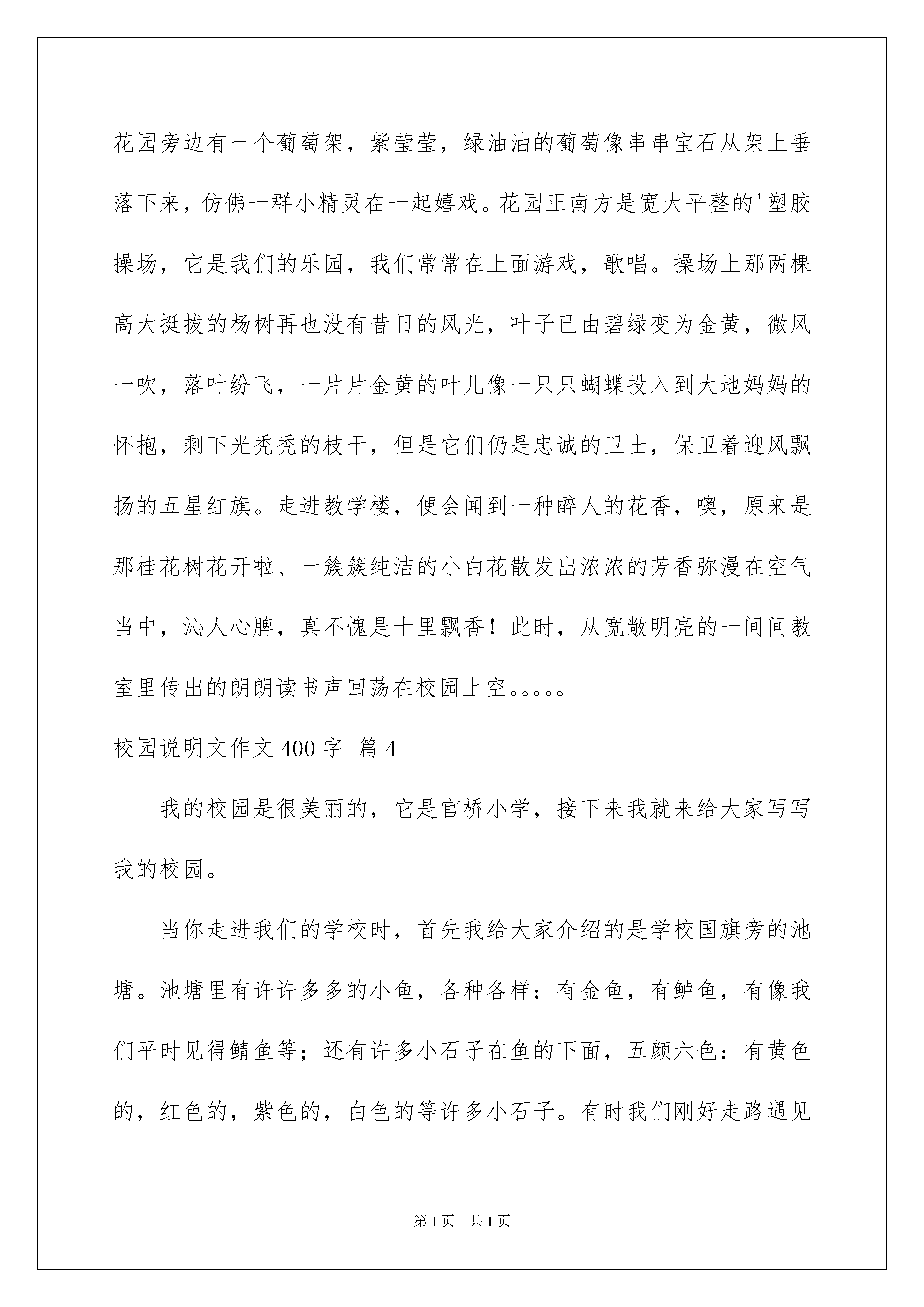 花园旁边有一个葡萄架，紫莹莹，绿油油的葡萄像串串宝石从架上垂落下来，仿佛一群小精灵在一起嬉戏。花园正南方是宽大平整的'塑胶操场，它是我们的乐园，我们常常在上面游戏，歌唱。操场上那两棵高大挺拔的杨树再也没有昔日的风光，叶子已由碧绿变为金黄，微风一吹，落叶纷飞，一片片金黄的叶儿像一只只蝴蝶投入到大地妈妈的怀抱，剩下光秃秃的枝干，但是它们仍是忠诚的卫士，保卫着迎风飘扬的五星红旗。走进教学楼，便会闻到一种醉人的花香，噢，原来是那桂花树花开啦、一簇簇纯洁的小白花散发出浓浓的芳香弥漫在空气当中，沁人心脾，真不愧是十里飘香！此时，从宽敞明亮的一间间教室里传出的朗朗读书声回荡在校园上空。。。。。

校园说明文作文 400 字 篇 4

我的校园是很美丽的，它是官桥小学，接下来我就来给大家写写我的校园。

当你走进我们的学校时，首先我给大家介绍的是学校国旗旁的池塘。池塘里有许许多多的小鱼，各种各样：有金鱼，有鲈鱼，有像我们平时见得鲭鱼等；还有许多小石子在鱼的下面，五颜六色：有黄色的，红色的，紫色的，白色的等许多小石子。有时我们刚好走路遇见

第 1 页 共 1 页